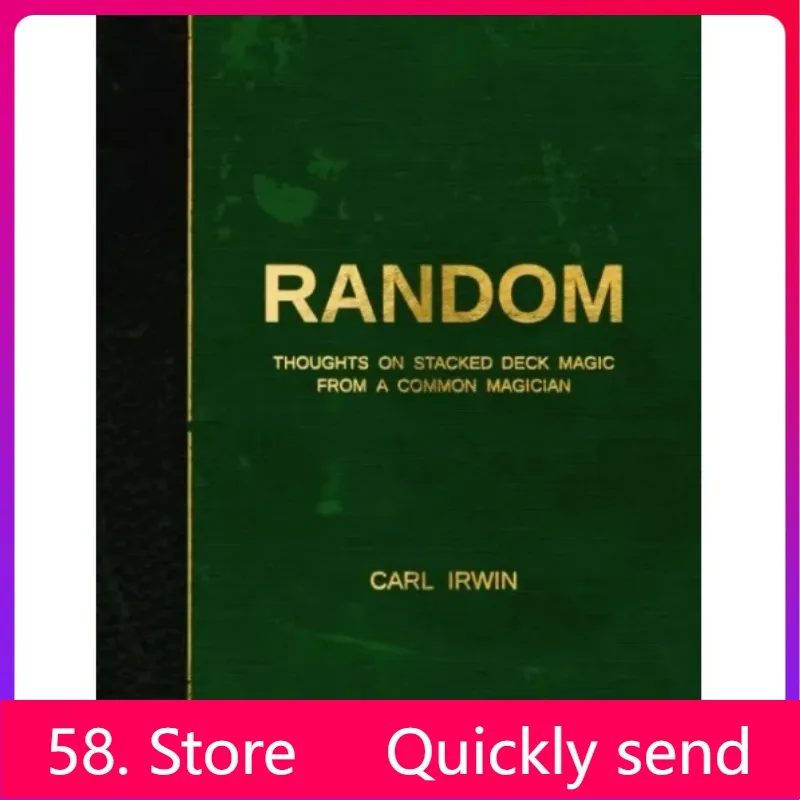 RANDOM

THOUGHTS ON STACKED DECK MAGIC FROM A COMMON MAGICIAN

CARL IRWIN

58. Store Quickly send